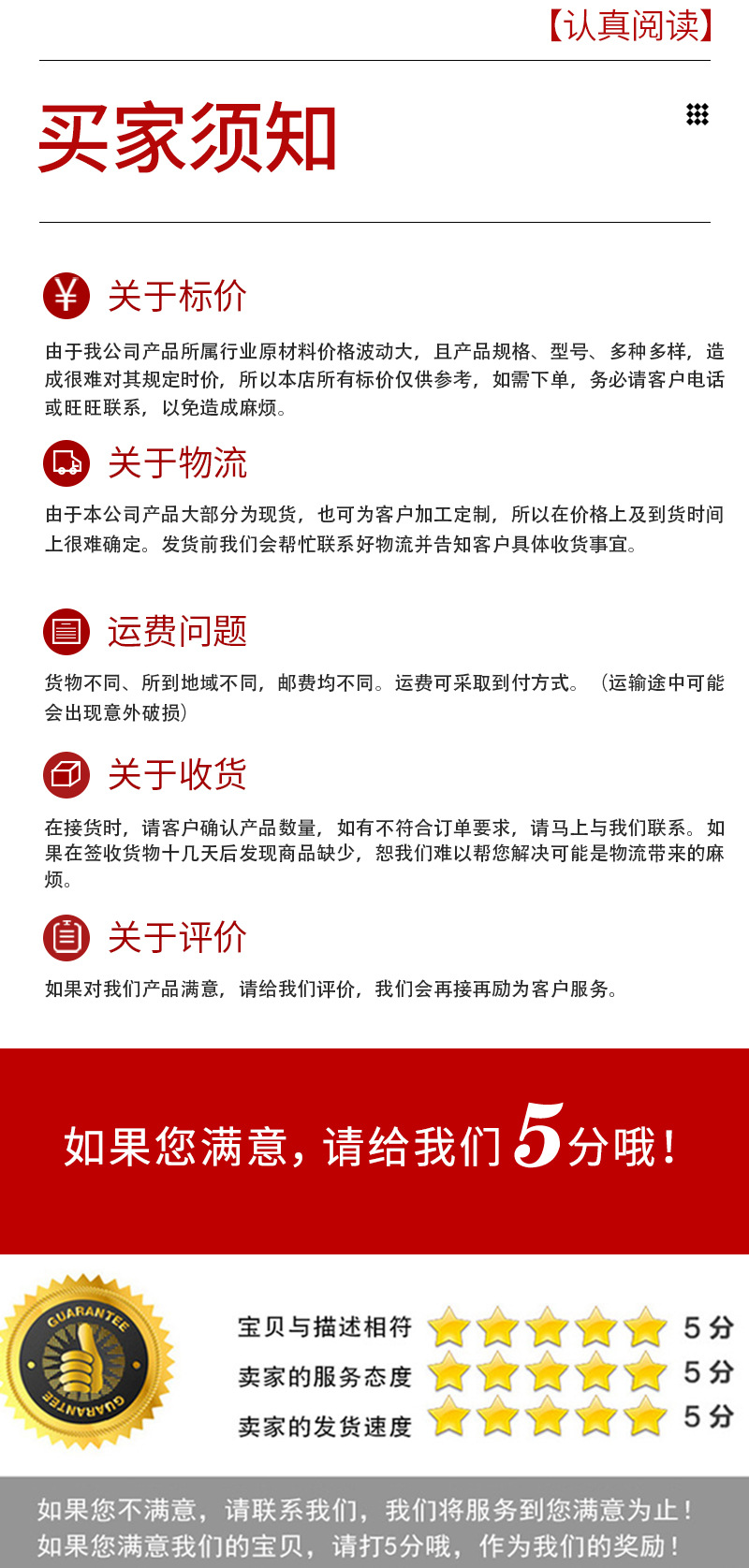 【认真阅读】

买家须知

关于标价

由于我公司产品所属行业原材料价格波动大，且产品规格、型号、多种多样，造成很难对其规定时价，所以本店所有标价仅供参考，如需下单，务必请客户电话或旺旺联系，以免造成麻烦。

关于物流

由于本公司产品大部分为现货，也可为客户加工定制，所以在价格上及到货时间上很难确定。发货前我们会帮忙联系好物流并告知客户具体收货事宜。

运费问题

货物不同、所到地域不同，邮费均不同。运费可采取到付方式。（运输途中可能会出现意外破损）

关于收货

在接货时，请客户确认产品数量，如有不符合订单要求，请马上与我们联系。如果在签收货物十几天后发现商品缺少，恕我们难以帮您解决可能是物流带来的麻烦。

关于评价

如果对我们产品满意，请给我们评价，我们会再接再励为客户服务。

如果您满意，请给我们5分哦！

GUARANTEE
GUARANTEE

宝贝与描述相符 5分
卖家的服务态度 5分
卖家的发货速度 5分

如果您不满意，请联系我们，我们将服务到您满意为止！
如果您满意我们的宝贝，请打5分哦，作为我们的奖励！